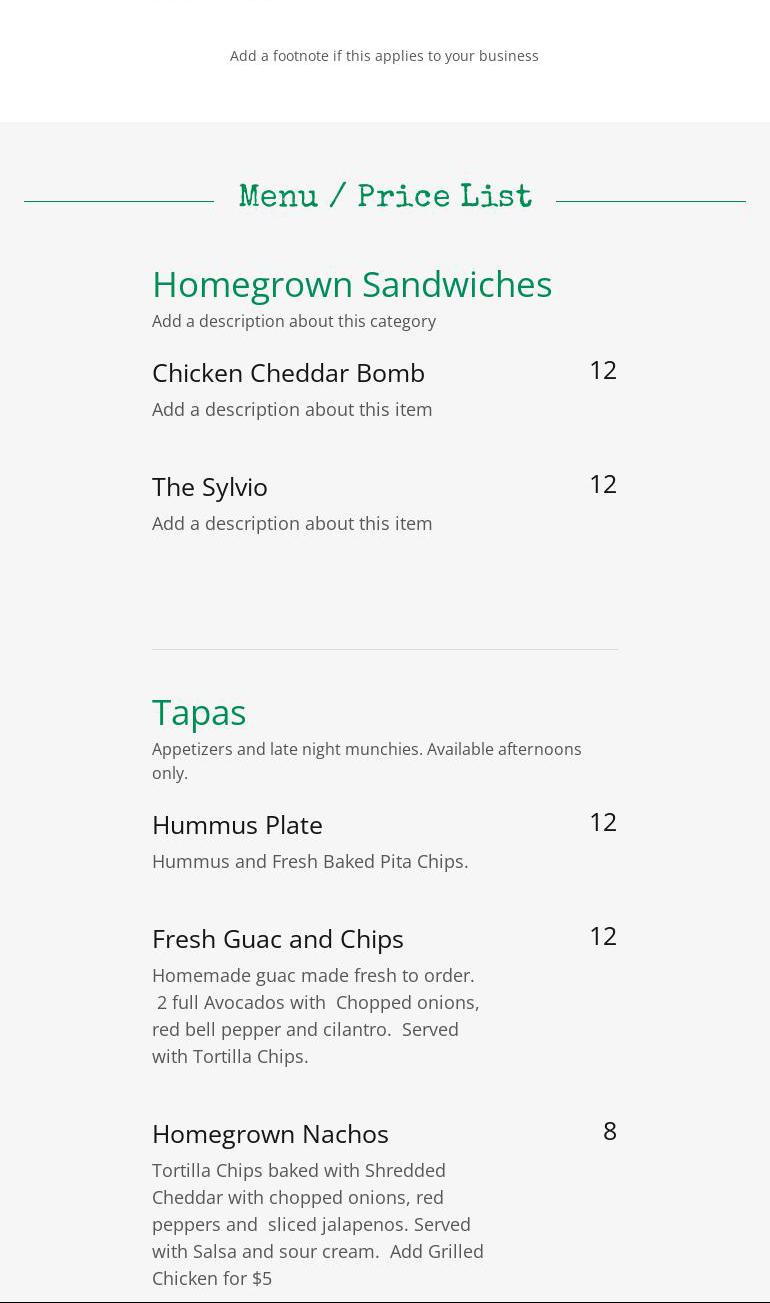 Add a footnote if this applies to your business

Menu / Price List

Homegrown Sandwiches

Add a description about this category

Chicken Cheddar Bomb 12

Add a description about this item

The Sylvio 12

Add a description about this item

Tapas

Appetizers and late night munchies. Available afternoons only.

Hummus Plate 12

Hummus and Fresh Baked Pita Chips.

Fresh Guac and Chips 12

Homemade guac made fresh to order. 2 full Avocados with Chopped onions, red bell pepper and cilantro. Served with Tortilla Chips.

Homegrown Nachos 8

Tortilla Chips baked with Shredded Cheddar with chopped onions, red peppers and sliced jalapenos. Served with Salsa and sour cream. Add Grilled Chicken for $5